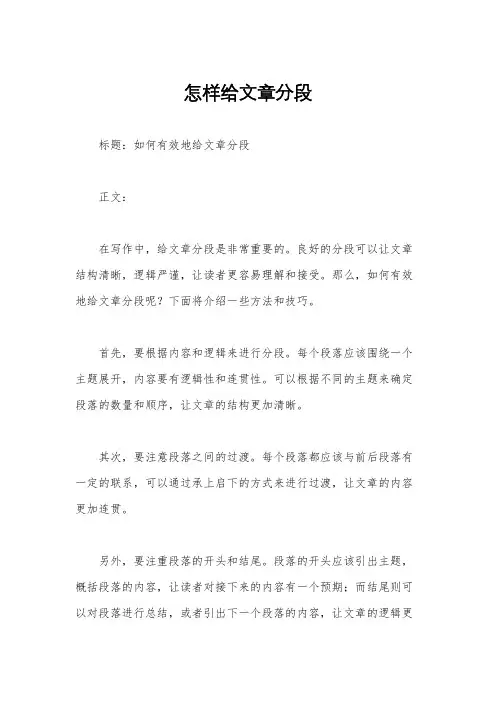 怎样给文章分段

标题：如何有效地给文章分段

正文：

在写作中，给文章分段是非常重要的。良好的分段可以让文章结构清晰，逻辑严谨，让读者更容易理解和接受。那么，如何有效地给文章分段呢？下面将介绍一些方法和技巧。

首先，要根据内容和逻辑来进行分段。每个段落应该围绕一个主题展开，内容要有逻辑性和连贯性。可以根据不同的主题来确定段落的数量和顺序，让文章的结构更加清晰。

其次，要注意段落之间的过渡。每个段落都应该与前后段落有一定的联系，可以通过承上启下的方式来进行过渡，让文章的内容更加连贯。

另外，要注重段落的开头和结尾。段落的开头应该引出主题，概括段落的内容，让读者对接下来的内容有一个预期；而结尾则可以对段落进行总结，或者引出下一个段落的内容，让文章的逻辑更